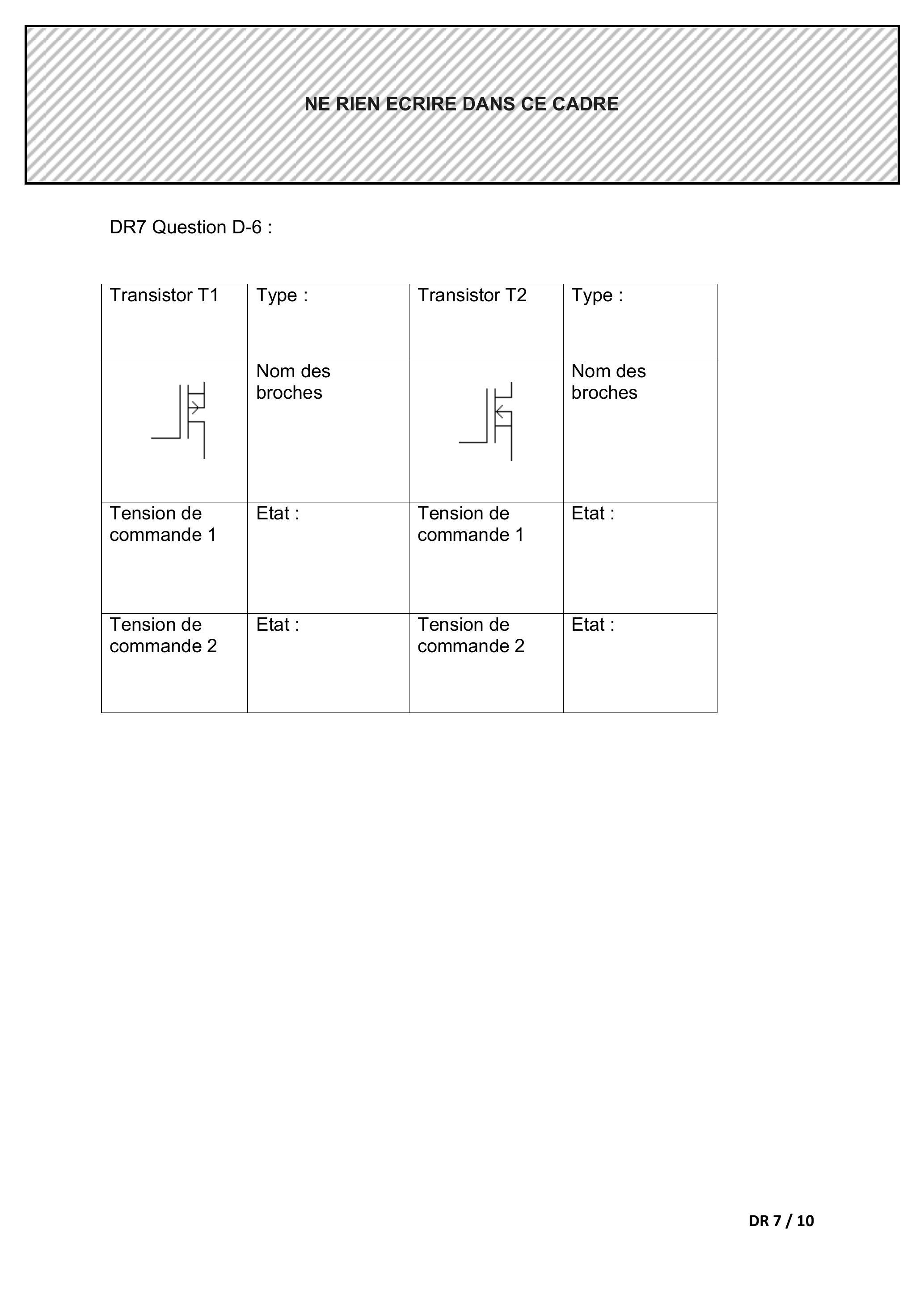 NE RIEN ECRIRE DANS CE CADRE

DR7 Question D-6 :

| Transistor T1 | Type : | Transistor T2 | Type : |
|---|---|---|---|
|  | Nom des broches |  | Nom des broches |
| Tension de commande 1 | Etat : | Tension de commande 1 | Etat : |
| Tension de commande 2 | Etat : | Tension de commande 2 | Etat : |

DR 7 / 10